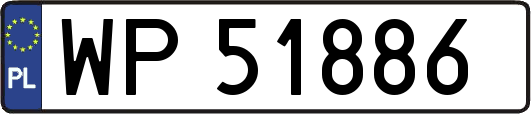 PL

WP 51886